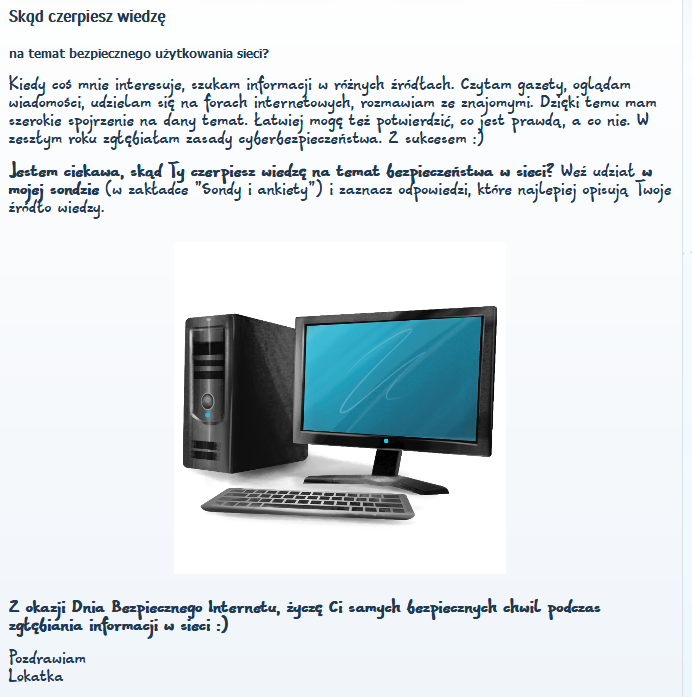 Skąd czerpiesz wiedzę

na temat bezpiecznego użytkowania sieci?

Kiedy coś mnie interesuje, szukam informacji w różnych źródłach. Czytam gazety, oglądam wiadomości, udzielam się na forach internetowych, rozmawiam ze znajomymi. Dzięki temu mam szerokie spojrzenie na dany temat. Łatwiej mogę też potwierdzić, co jest prawdą, a co nie. W zeszłym roku zgłębiałam zasady cyberbezpieczeństwa. Z sukcesem :)

Jestem ciekawa, skąd Ty czerpiesz wiedzę na temat bezpieczeństwa w sieci? Weź udział w mojej sondzie (w zakładce "Sondy i ankiety") i zaznacz odpowiedzi, które najlepiej opisują Twoje źródło wiedzy.

Z okazji Dnia Bezpiecznego Internetu, życzę Ci samych bezpiecznych chwil podczas zgłębiania informacji w sieci :)

Pozdrawiam
Lokatka